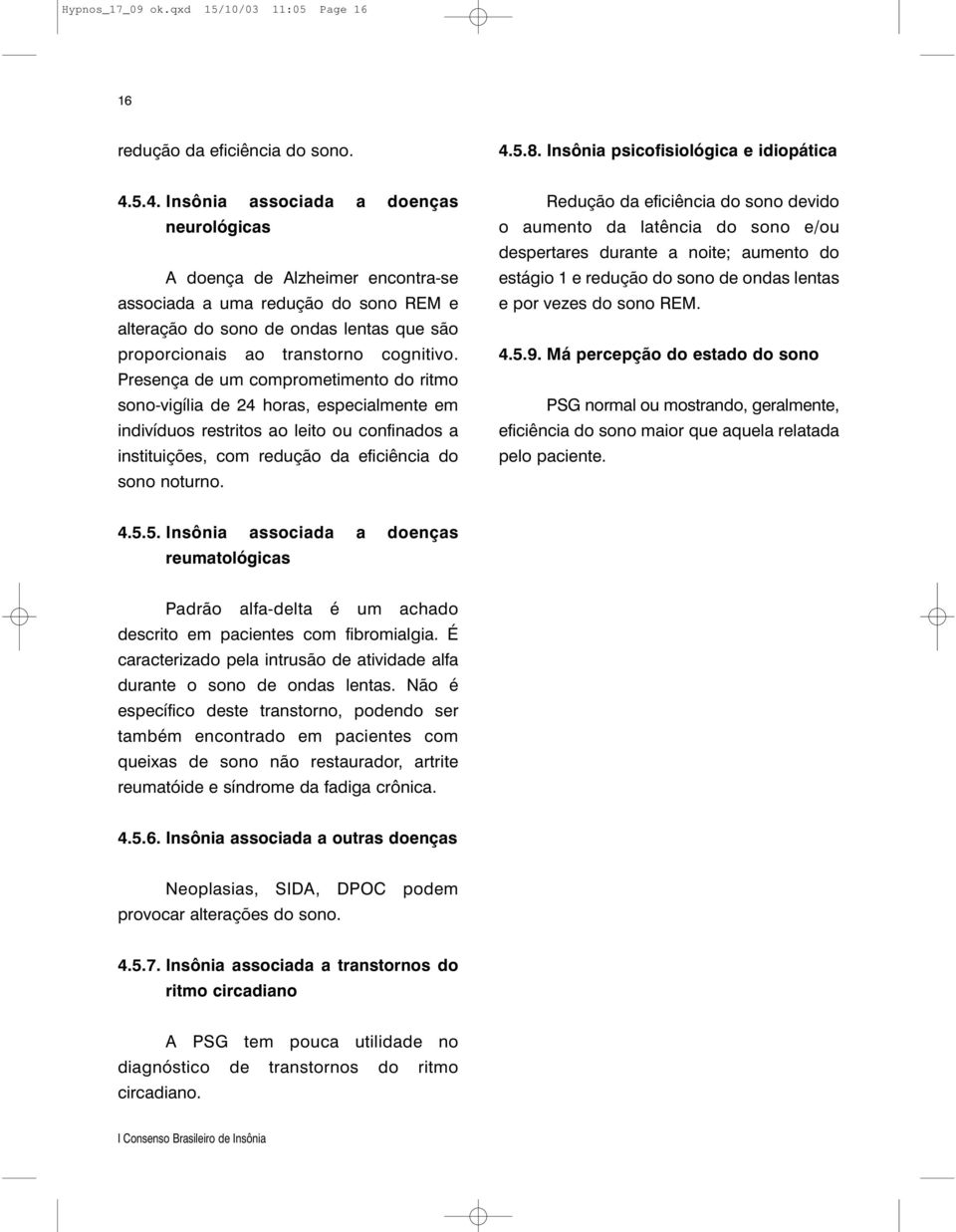 Hypnos_17_09 ok.qxd 15/10/03 11:05 Page 16

16

redução da eficiência do sono.

4.5.4. Insônia associada a doenças neurológicas

A doença de Alzheimer encontra-se associada a uma redução do sono REM e alteração do sono de ondas lentas que são proporcionais ao transtorno cognitivo. Presença de um comprometimento do ritmo sono-vigília de 24 horas, especialmente em indivíduos restritos ao leito ou confinados a instituições, com redução da eficiência do sono noturno.

4.5.5. Insônia associada a doenças reumatológicas

Padrão alfa-delta é um achado descrito em pacientes com fibromialgia. É caracterizado pela intrusão de atividade alfa durante o sono de ondas lentas. Não é específico deste transtorno, podendo ser também encontrado em pacientes com queixas de sono não restaurador, artrite reumatóide e síndrome da fadiga crônica.

4.5.6. Insônia associada a outras doenças

Neoplasias, SIDA, DPOC podem provocar alterações do sono.

4.5.7. Insônia associada a transtornos do ritmo circadiano

A PSG tem pouca utilidade no diagnóstico de transtornos do ritmo circadiano.

4.5.8. Insônia psicofisiológica e idiopática

Redução da eficiência do sono devido o aumento da latência do sono e/ou despertares durante a noite; aumento do estágio 1 e redução do sono de ondas lentas e por vezes do sono REM.

4.5.9. Má percepção do estado do sono

PSG normal ou mostrando, geralmente, eficiência do sono maior que aquela relatada pelo paciente.

I Consenso Brasileiro de Insônia